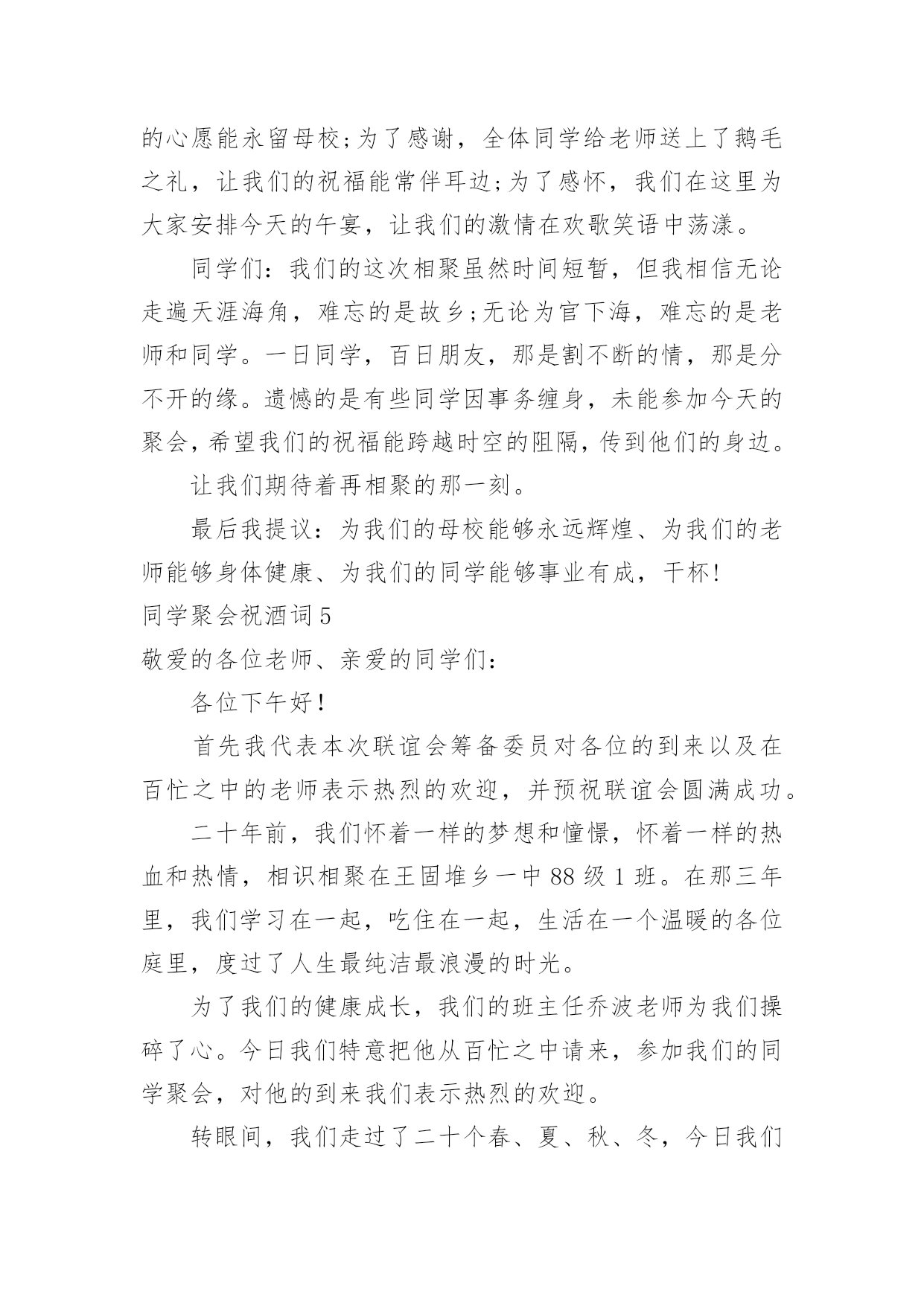 的心愿能永留母校;为了感谢，全体同学给老师送上了鹅毛之礼，让我们的祝福能常伴耳边;为了感怀，我们在这里为大家安排今天的午宴，让我们的激情在欢歌笑语中荡漾。

同学们：我们的这次相聚虽然时间短暂，但我相信无论走遍天涯海角，难忘的是故乡;无论为官下海，难忘的是老师和同学。一日同学，百日朋友，那是割不断的情，那是分不开的缘。遗憾的是有些同学因事务缠身，未能参加今天的聚会，希望我们的祝福能跨越时空的阻隔，传到他们的身边。

让我们期待着再相聚的那一刻。

最后我提议：为我们的母校能够永远辉煌、为我们的老师能够身体健康、为我们的同学能够事业有成，干杯!

同学聚会祝酒词 5

敬爱的各位老师、亲爱的同学们：

各位下午好!

首先我代表本次联谊会筹备委员对各位的到来以及在百忙之中的老师表示热烈的欢迎，并预祝联谊会圆满成功。

二十年前，我们怀着一样的梦想和憧憬，怀着一样的热血和热情，相识相聚在王固堆乡一中 88 级 1 班。在那三年里，我们学习在一起，吃住在一起，生活在一个温暖的各位庭里，度过了人生最纯洁最浪漫的时光。

为了我们的健康成长，我们的班主任乔波老师为我们操碎了心。今日我们特意把他从百忙之中请来，参加我们的同学聚会，对他的到来我们表示热烈的欢迎。

转眼间，我们走过了二十个春、夏、秋、冬，今日我们